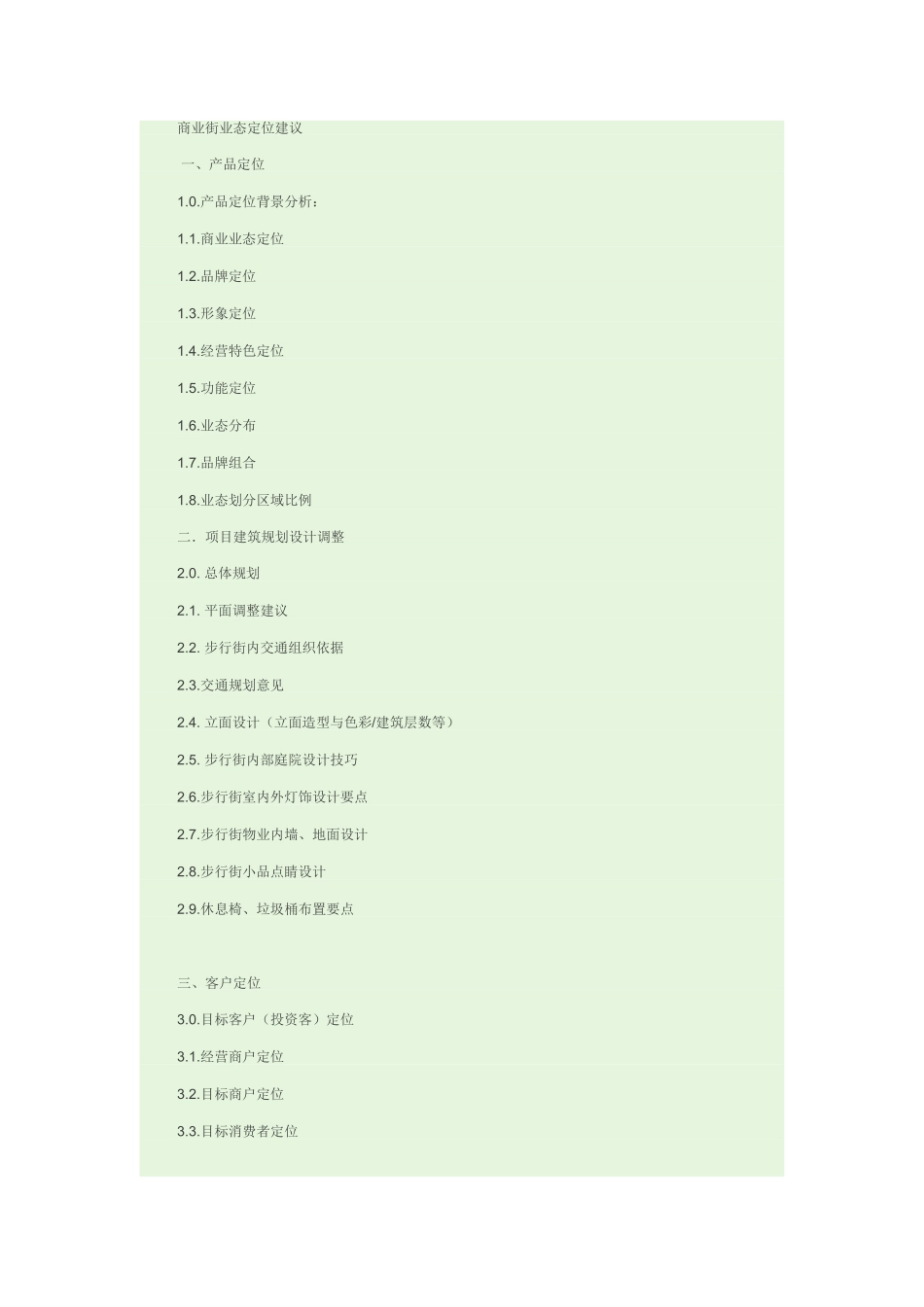 商业街业态定位建议

一、产品定位

1.0.产品定位背景分析：

1.1.商业业态定位

1.2.品牌定位

1.3.形象定位

1.4.经营特色定位

1.5.功能定位

1.6.业态分布

1.7.品牌组合

1.8.业态划分区域比例

二．项目建筑规划设计调整

2.0. 总体规划

2.1. 平面调整建议

2.2. 步行街内交通组织依据

2.3.交通规划意见

2.4. 立面设计（立面造型与色彩/建筑层数等）

2.5. 步行街内部庭院设计技巧

2.6.步行街室内外灯饰设计要点

2.7.步行街物业内墙、地面设计

2.8.步行街小品点睛设计

2.9.休息椅、垃圾桶布置要点

三、客户定位

3.0.目标客户（投资客）定位

3.1.经营商户定位

3.2.目标商户定位

3.3.目标消费者定位